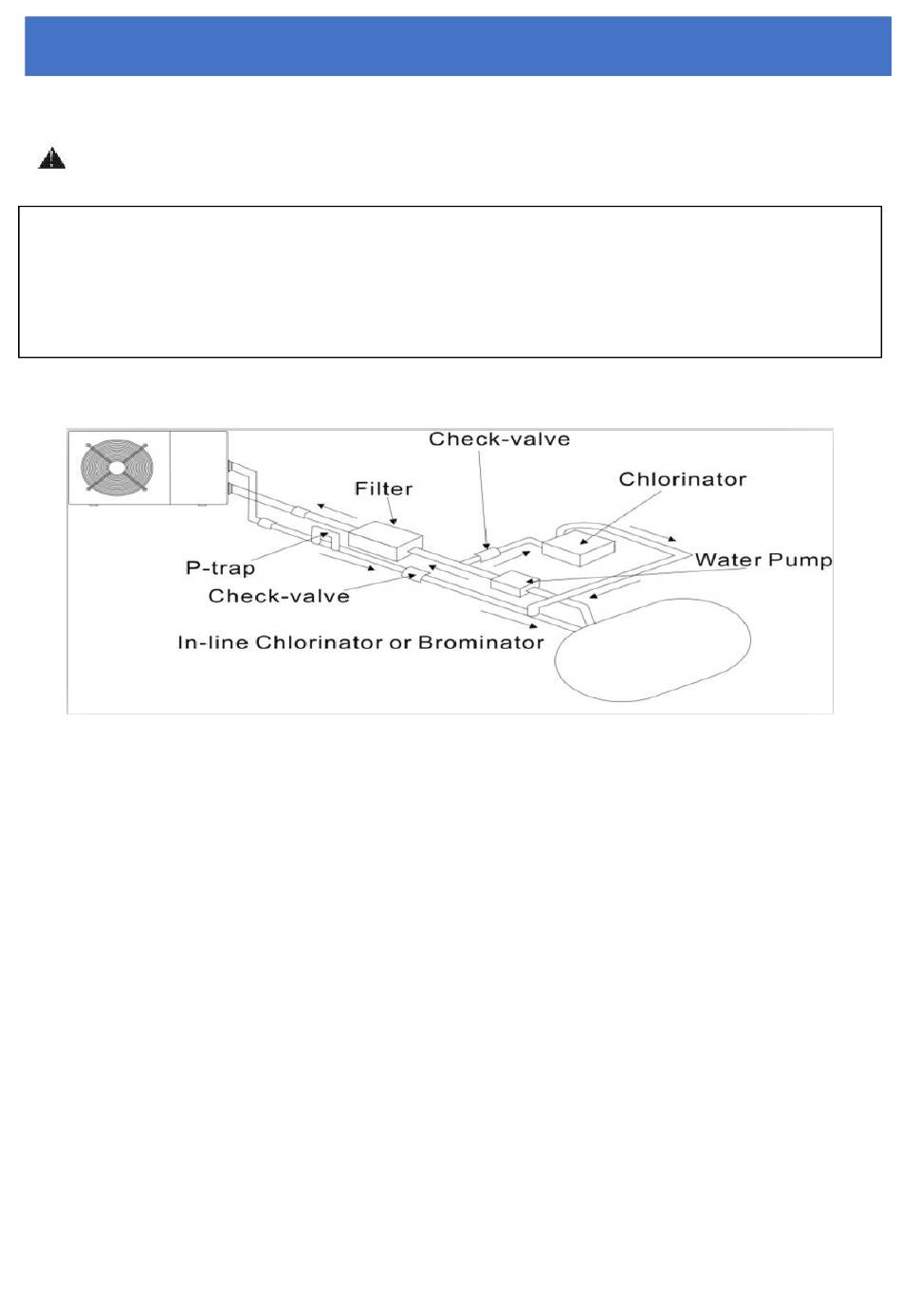 Check-valve

Filter

Chlorinator

P-trap

Water Pump

Check-valve

In-line Chlorinator or Brominator